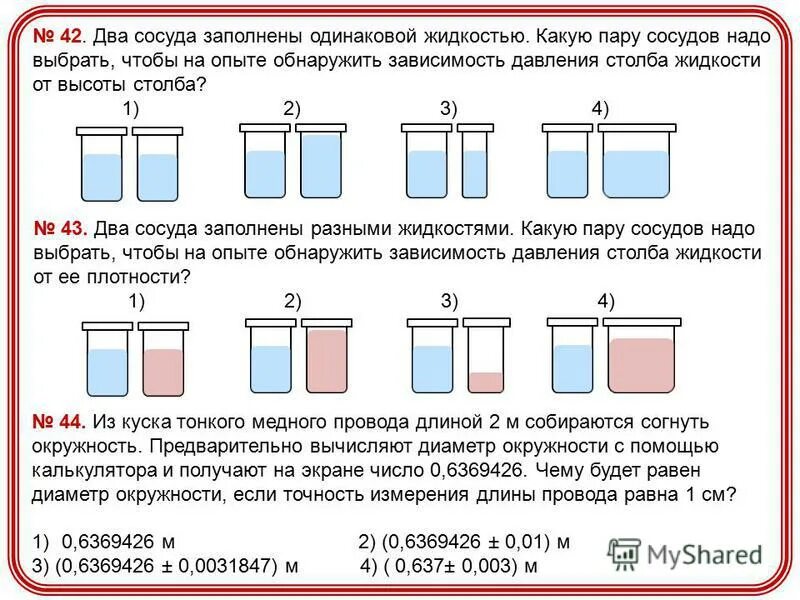 № 42. Два сосуда заполнены одинаковой жидкостью. Какую пару сосудов надо выбрать, чтобы на опыте обнаружить зависимость давления столба жидкости от высоты столба?

1) 2) 3) 4)

№ 43. Два сосуда заполнены разными жидкостями. Какую пару сосудов надо выбрать, чтобы на опыте обнаружить зависимость давления столба жидкости от ее плотности?

1) 2) 3) 4)

№ 44. Из куска тонкого медного провода длиной 2 м собираются согнуть окружность. Предварительно вычисляют диаметр окружности с помощью калькулятора и получают на экране число 0,6369426. Чему будет равен диаметр окружности, если точность измерения длины провода равна 1 см?

1) 0,6369426 м
2) (0,6369426 ± 0,01) м
3) (0,6369426 ± 0,0031847) м
4) ( 0,637± 0,003) м

MyShared